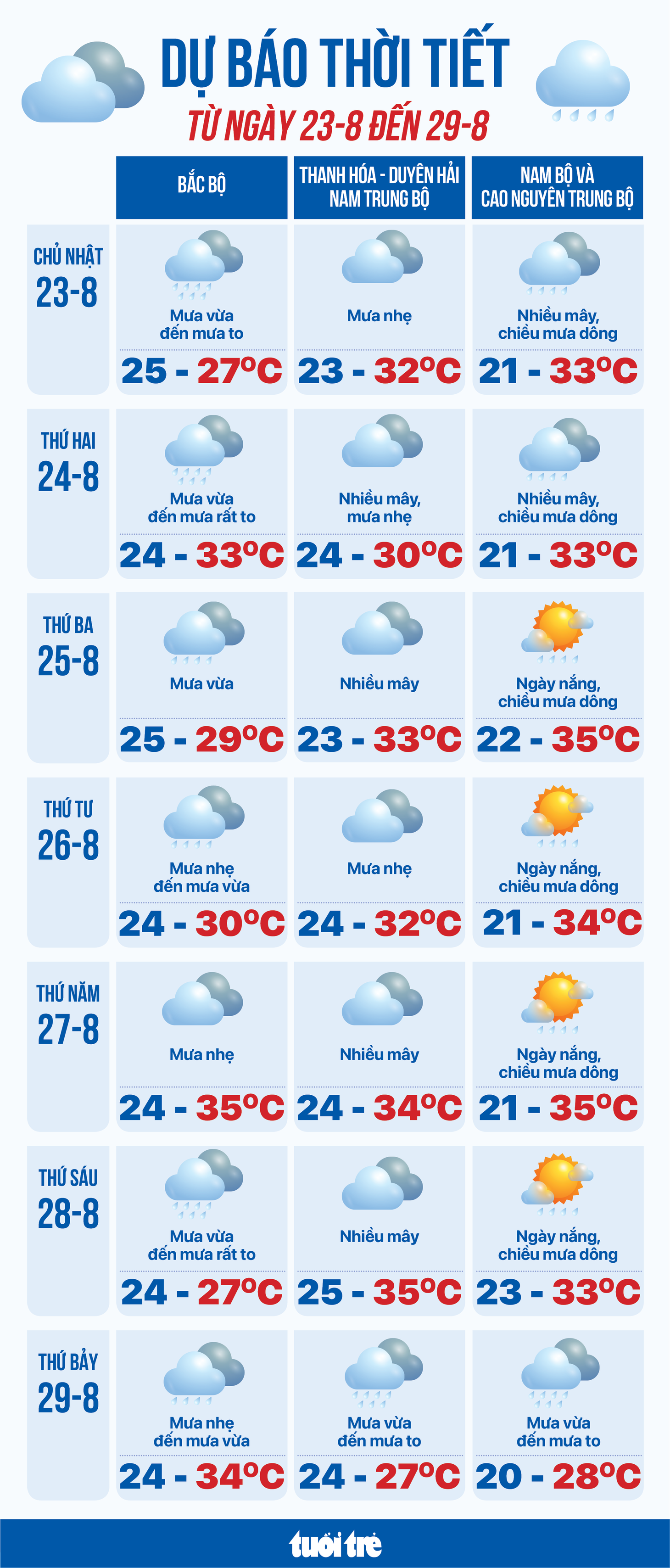 DỰ BÁO THỜI TIẾT
TỪ NGÀY 23-8 ĐẾN 29-8

| | BẮC BỘ | THANH HÓA - DUYÊN HẢI NAM TRUNG BỘ | NAM BỘ VÀ CAO NGUYÊN TRUNG BỘ |
|---|---|---|---|
| CHỦ NHẬT 23-8 | Mưa vừa đến mưa to 25 - 27°C | Mưa nhẹ 23 - 32°C | Nhiều mây, chiều mưa dông 21 - 33°C |
| THỨ HAI 24-8 | Mưa vừa đến mưa rất to 24 - 33°C | Nhiều mây, mưa nhẹ 24 - 30°C | Nhiều mây, chiều mưa dông 21 - 33°C |
| THỨ BA 25-8 | Mưa vừa 25 - 29°C | Nhiều mây 23 - 33°C | Ngày nắng, chiều mưa dông 22 - 35°C |
| THỨ TƯ 26-8 | Mưa nhẹ đến mưa vừa 24 - 30°C | Mưa nhẹ 24 - 32°C | Ngày nắng, chiều mưa dông 21 - 34°C |
| THỨ NĂM 27-8 | Mưa nhẹ 24 - 35°C | Nhiều mây 24 - 34°C | Ngày nắng, chiều mưa dông 21 - 35°C |
| THỨ SÁU 28-8 | Mưa vừa đến mưa rất to 24 - 27°C | Nhiều mây 25 - 35°C | Ngày nắng, chiều mưa dông 23 - 33°C |
| THỨ BẢY 29-8 | Mưa nhẹ đến mưa vừa 24 - 34°C | Mưa vừa đến mưa to 24 - 27°C | Mưa vừa đến mưa to 20 - 28°C |

tuổi trẻ